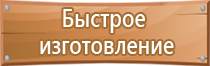 Быстрое изготовление